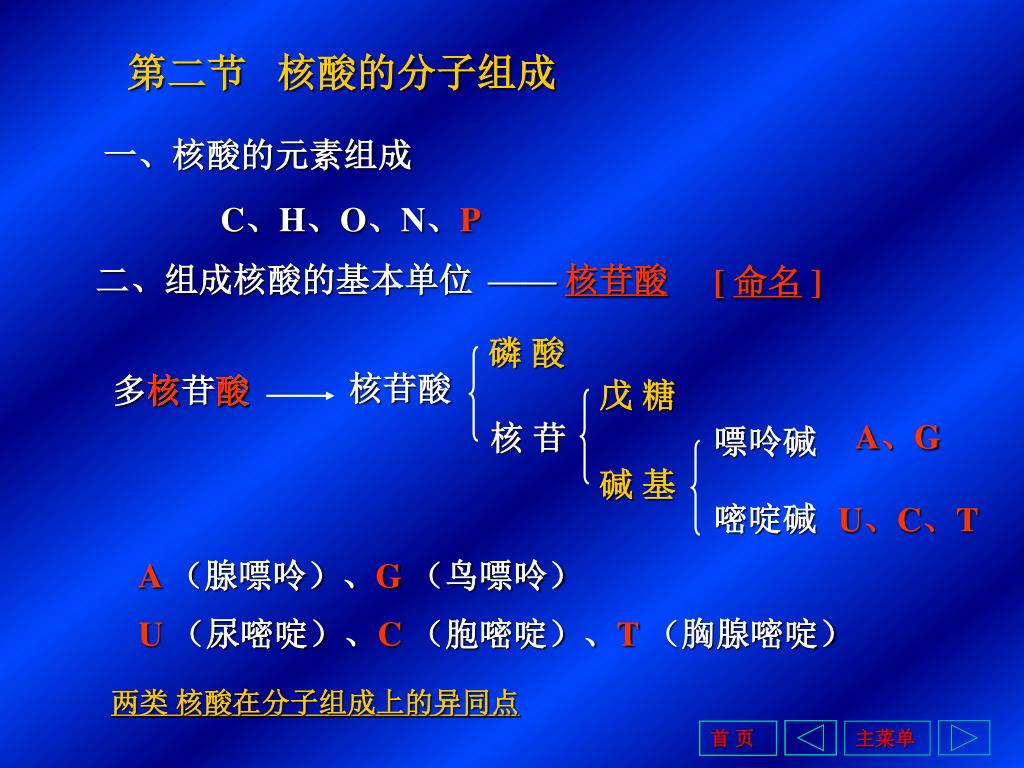 第二节 核酸的分子组成

一、核酸的元素组成

C、H、O、N、P

二、组成核酸的基本单位 —— 核苷酸 [ 命名 ]

多核苷酸 ⟶ 核苷酸

磷 酸

核 苷

戊 糖

碱 基

嘌呤碱 A、G

嘧啶碱 U、C、T

A （腺嘌呤）、G （鸟嘌呤）

U （尿嘧啶）、C （胞嘧啶）、T （胸腺嘧啶）

两类 核酸在分子组成上的异同点

首 页

主菜单